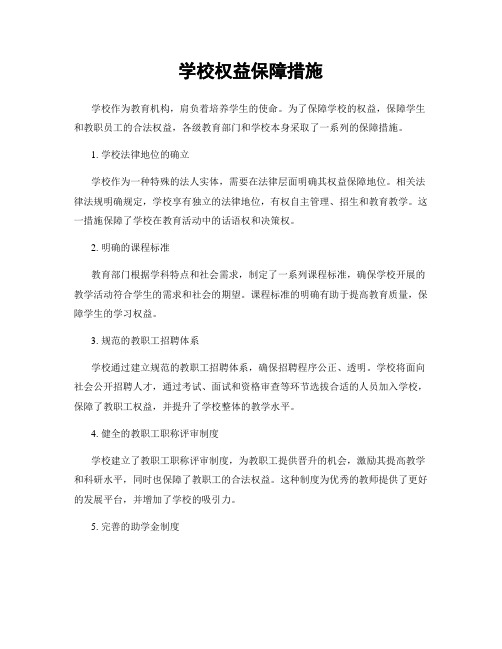 学校权益保障措施

学校作为教育机构，肩负着培养学生的使命。为了保障学校的权益，保障学生和教职员工的合法权益，各级教育部门和学校本身采取了一系列的保障措施。

1. 学校法律地位的确立

学校作为一种特殊的法人实体，需要在法律层面明确其权益保障地位。相关法律法规明确规定，学校享有独立的法律地位，有权自主管理、招生和教育教学。这一措施保障了学校在教育活动中的话语权和决策权。

2. 明确的课程标准

教育部门根据学科特点和社会需求，制定了一系列课程标准，确保学校开展的教学活动符合学生的需求和社会的期望。课程标准的明确有助于提高教育质量，保障学生的学习权益。

3. 规范的教职工招聘体系

学校通过建立规范的教职工招聘体系，确保招聘程序公正、透明。学校将面向社会公开招聘人才，通过考试、面试和资格审查等环节选拔合适的人员加入学校，保障了教职工权益，并提升了学校整体的教学水平。

4. 健全的教职工职称评审制度

学校建立了教职工职称评审制度，为教职工提供晋升的机会，激励其提高教学和科研水平，同时也保障了教职工的合法权益。这种制度为优秀的教师提供了更好的发展平台，并增加了学校的吸引力。

5. 完善的助学金制度